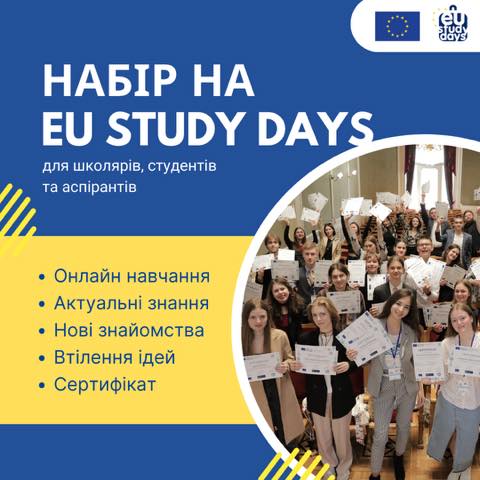 eu study days

НАБІР НА EU STUDY DAYS

для школярів, студентів та аспірантів

• Онлайн навчання
• Актуальні знання
• Нові знайомства
• Втілення ідей
• Сертифікат